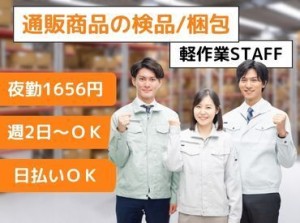 通販商品の検品/梱包

軽作業STAFF

夜勤1656円

週2日～ＯＫ

日払いＯＫ